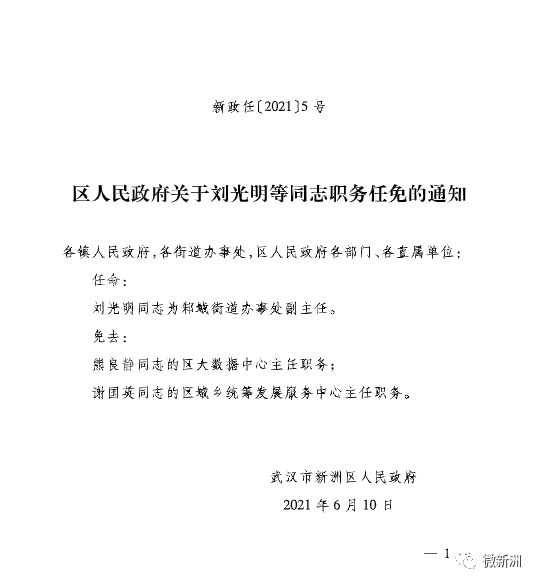 新政任〔2021〕5号

区人民政府关于刘光明等同志职务任免的通知

各镇人民政府，各街道办事处，区人民政府各部门、各直属单位：

任命：

刘光明同志为邾城街道办事处副主任。

免去：

熊良静同志的区大数据中心主任职务；

谢国英同志的区城乡统筹发展服务中心主任职务。

武汉市新洲区人民政府

2021年6月10日

— 1

微新洲